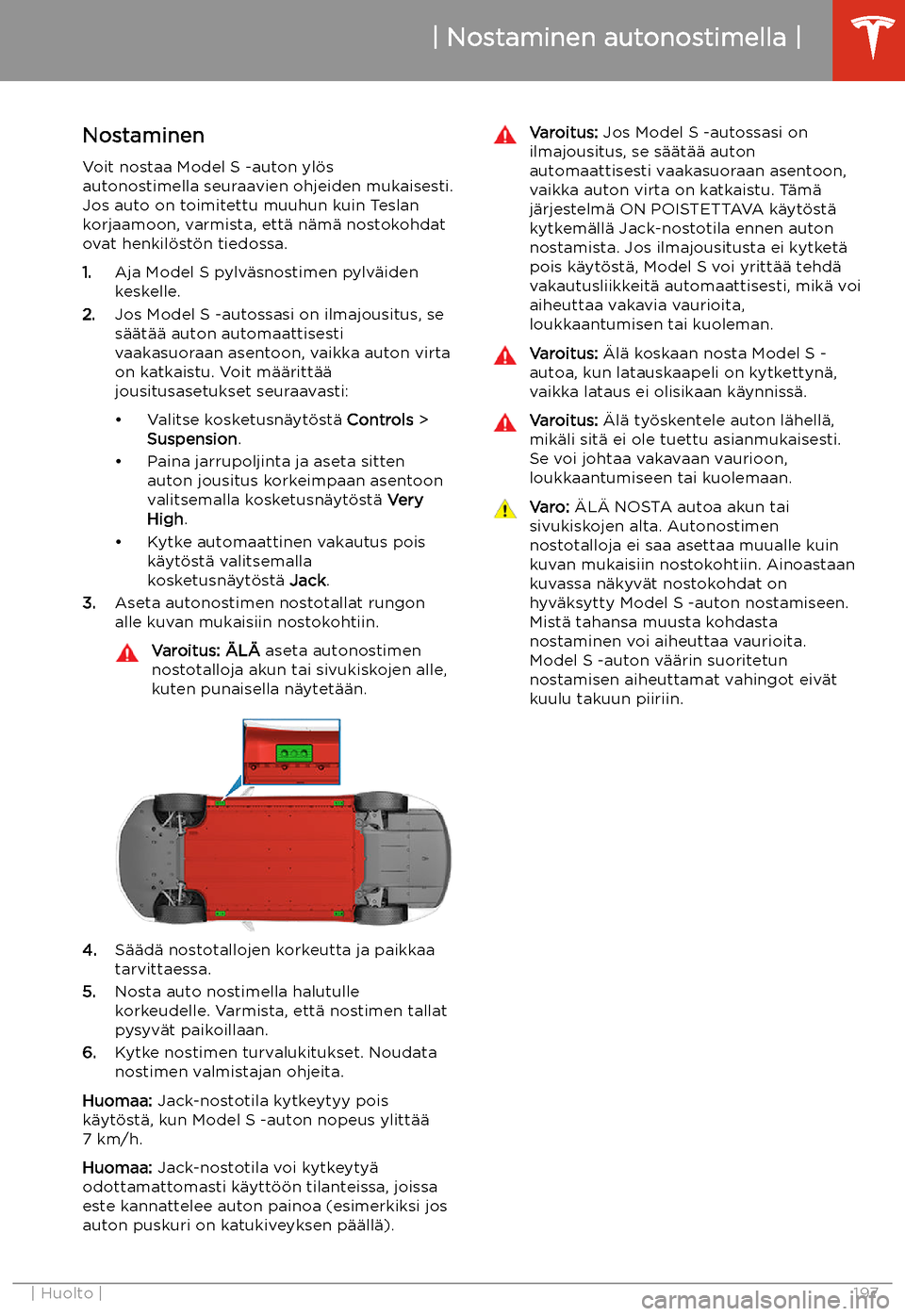 | Nostaminen autonostimella |

Nostaminen

Voit nostaa Model S -auton ylös autonostimella seuraavien ohjeiden mukaisesti. Jos auto on toimitettu muuhun kuin Teslan korjaamoon, varmista, että nämä nostokohdat ovat henkilöstön tiedossa.

1. Aja Model S pylväsnostimen pylväiden keskelle.

2. Jos Model S -autossasi on ilmajousitus, se säätää auton automaattisesti vaakasuoraan asentoon, vaikka auton virta on katkaistu. Voit määrittää jousitusasetukset seuraavasti:

• Valitse kosketusnäytöstä Controls > Suspension.

• Paina jarrupoljinta ja aseta sitten auton jousitus korkeimpaan asentoon valitsemalla kosketusnäytöstä Very High.

• Kytke automaattinen vakautus pois käytöstä valitsemalla kosketusnäytöstä Jack.

3. Aseta autonostimen nostotallat rungon alle kuvan mukaisiin nostokohtiin.

Varoitus: ÄLÄ aseta autonostimen nostotalloja akun tai sivukiskojen alle, kuten punaisella näytetään.

4. Säädä nostotallojen korkeutta ja paikkaa tarvittaessa.

5. Nosta auto nostimella halutulle korkeudelle. Varmista, että nostimen tallat pysyvät paikoillaan.

6. Kytke nostimen turvalukitukset. Noudata nostimen valmistajan ohjeita.

Huomaa: Jack-nostotila kytkeytyy pois käytöstä, kun Model S -auton nopeus ylittää 7 km/h.

Huomaa: Jack-nostotila voi kytkeytyä odottamattomasti käyttöön tilanteissa, joissa este kannattelee auton painoa (esimerkiksi jos auton puskuri on katukiveyksen päällä).

Varoitus: Jos Model S -autossasi on ilmajousitus, se säätää auton automaattisesti vaakasuoraan asentoon, vaikka auton virta on katkaistu. Tämä järjestelmä ON POISTETTAVA käytöstä kytkemällä Jack-nostotila ennen auton nostamista. Jos ilmajousitusta ei kytketä pois käytöstä, Model S voi yrittää tehdä vakautusliikkeitä automaattisesti, mikä voi aiheuttaa vakavia vaurioita, loukkaantumisen tai kuoleman.

Varoitus: Älä koskaan nosta Model S -autoa, kun latauskaapeli on kytkettynä, vaikka lataus ei olisikaan käynnissä.

Varoitus: Älä työskentele auton lähellä, mikäli sitä ei ole tuettu asianmukaisesti. Se voi johtaa vakavaan vaurioon, loukkaantumiseen tai kuolemaan.

Varo: ÄLÄ NOSTA autoa akun tai sivukiskojen alta. Autonostimen nostotalloja ei saa asettaa muualle kuin kuvan mukaisiin nostokohtiin. Ainoastaan kuvassa näkyvät nostokohdat on hyväksytty Model S -auton nostamiseen. Mistä tahansa muusta kohdasta nostaminen voi aiheuttaa vaurioita. Model S -auton väärin suoritetun nostamisen aiheuttamat vahingot eivät kuulu takuun piiriin.

| Huolto | 197

carmanualsonline.info